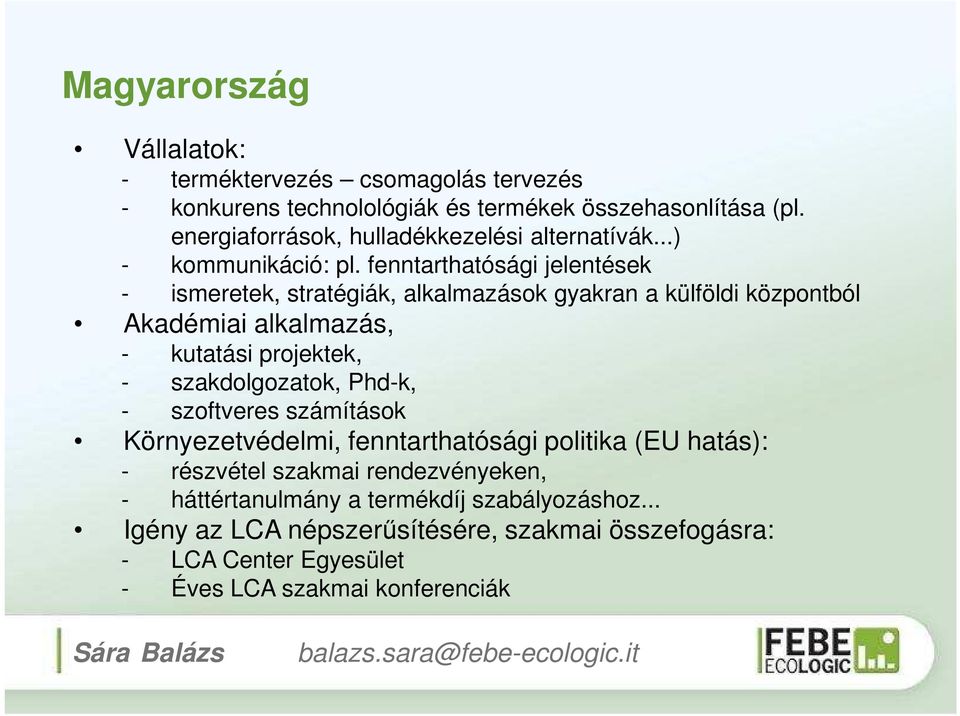 Magyarország

• Vállalatok:
- terméktervezés – csomagolás tervezés
- konkurens technolológiák és termékek összehasonlítása (pl. energiaforrások, hulladékkezelési alternatívák...)
- kommunikáció: pl. fenntarthatósági jelentések
- ismeretek, stratégiák, alkalmazások gyakran a külföldi központból
• Akadémiai alkalmazás,
- kutatási projektek,
- szakdolgozatok, Phd-k,
- szoftveres számítások
• Környezetvédelmi, fenntarthatósági politika (EU hatás):
- részvétel szakmai rendezvényeken,
- háttértanulmány a termékdíj szabályozáshoz...
• Igény az LCA népszerűsítésére, szakmai összefogásra:
- LCA Center Egyesület
- Éves LCA szakmai konferenciák

Sára Balázs balazs.sara@febe-ecologic.it

FEBE ECOLOGIC